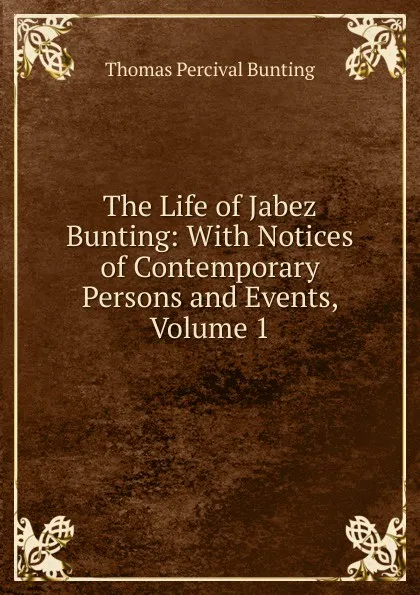 Thomas Percival Bunting

The Life of Jabez Bunting: With Notices of Contemporary Persons and Events, Volume 1